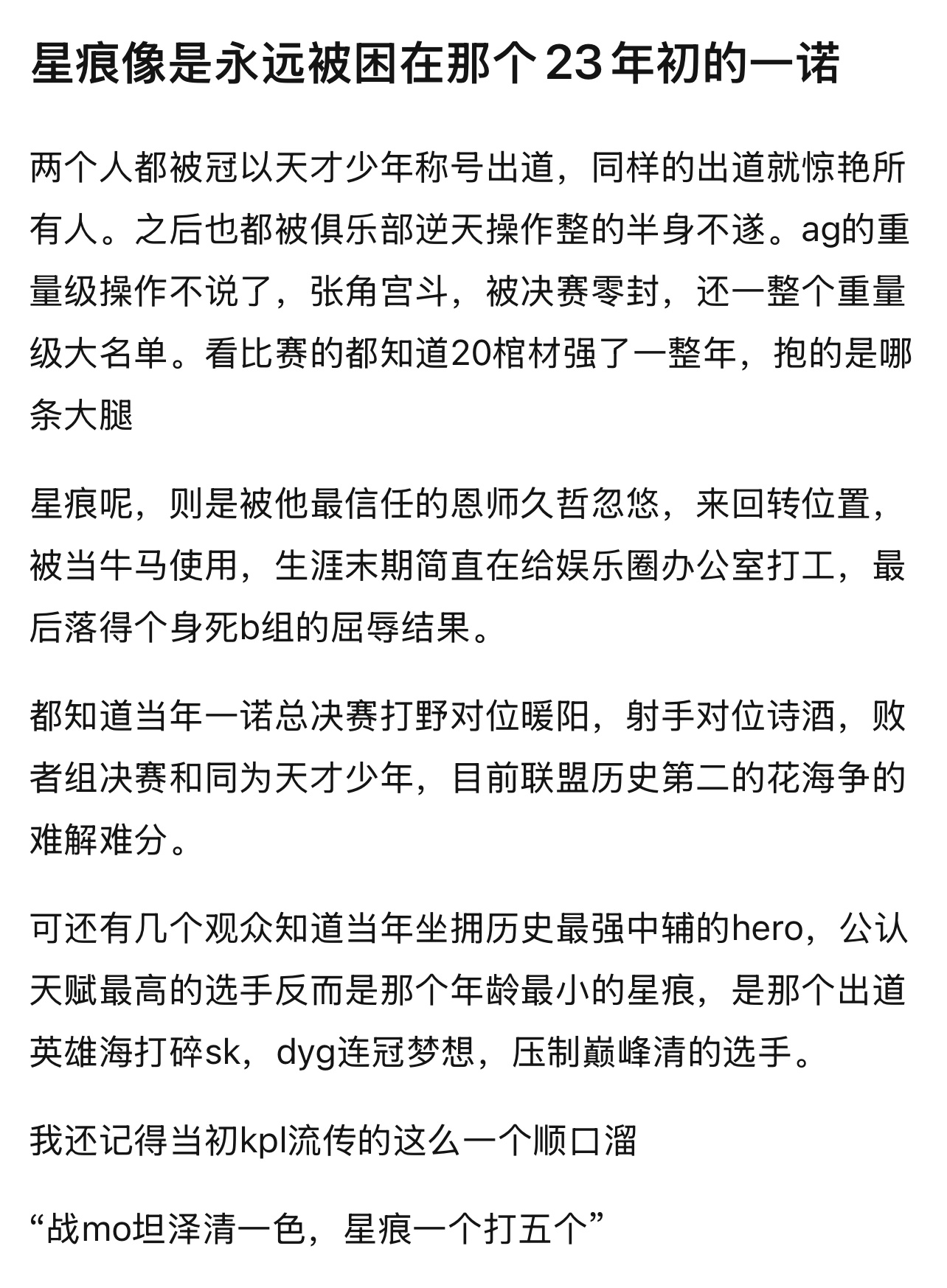 星痕像是永远被困在那个23年初的一诺

两个人都被冠以天才少年称号出道，同样的出道就惊艳所有人。之后也都被俱乐部逆天操作整的半身不遂。ag的重量级操作不说了，张角宫斗，被决赛零封，还一整个重量级大名单。看比赛的都知道20棺材强了一整年，抱的是哪条大腿

星痕呢，则是被他最信任的恩师久哲忽悠，来回转位置，被当牛马使用，生涯末期简直在给娱乐圈办公室打工，最后落得个身死b组的屈辱结果。

都知道当年一诺总决赛打野对位暖阳，射手对位诗酒，败者组决赛和同为天才少年，目前联盟历史第二的花海争的难解难分。

可还有几个观众知道当年坐拥历史最强中辅的hero，公认天赋最高的选手反而是那个年龄最小的星痕，是那个出道英雄海打碎sk，dyg连冠梦想，压制巅峰清的选手。

我还记得当初kpl流传的这么一个顺口溜

“战mo坦泽清一色，星痕一个打五个”